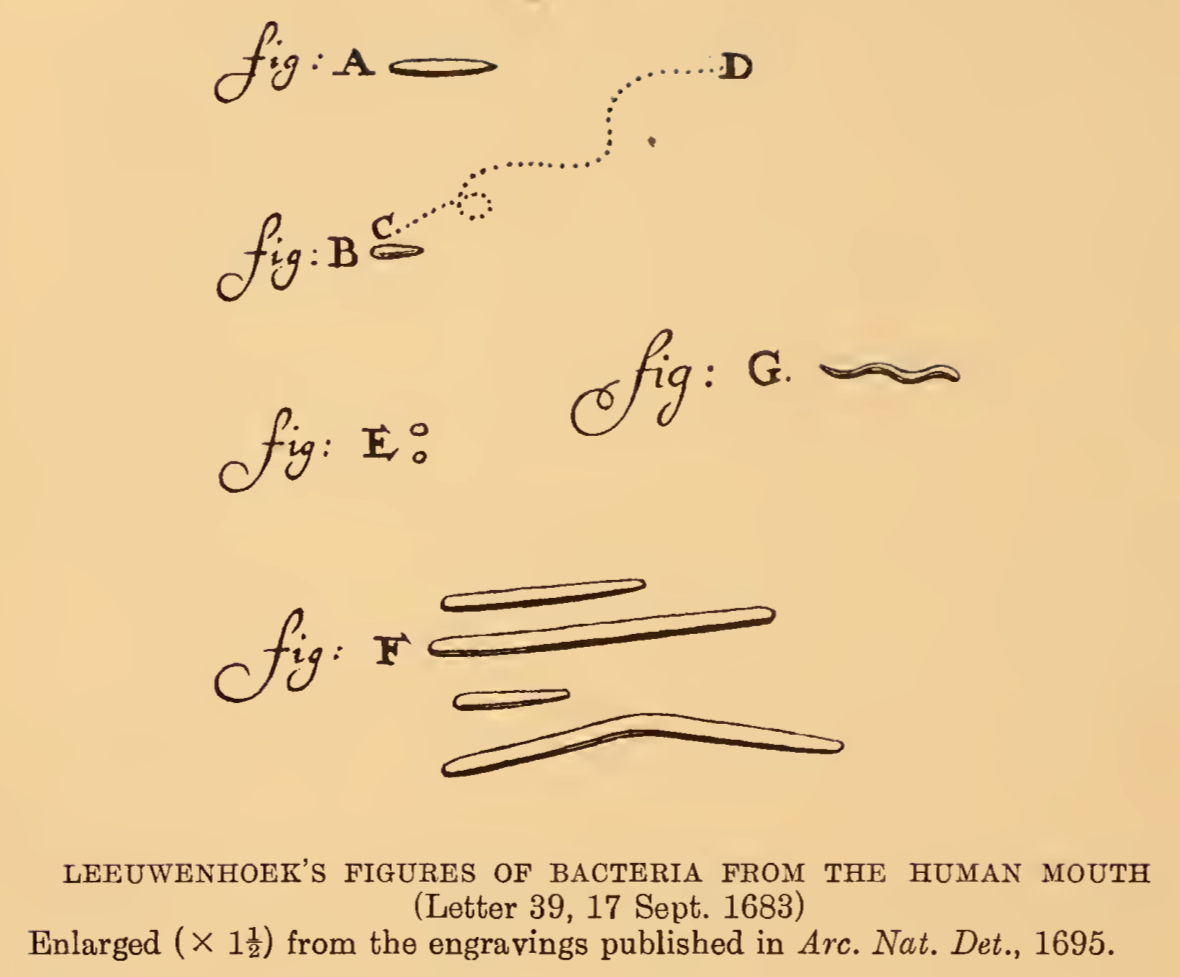 fig: A

D

fig: B C

fig: G.

fig: E

fig: F

LEEUWENHOEK'S FIGURES OF BACTERIA FROM THE HUMAN MOUTH
(Letter 39, 17 Sept. 1683)
Enlarged ($\times 1\frac{1}{2}$) from the engravings published in Arc. Nat. Det., 1695.